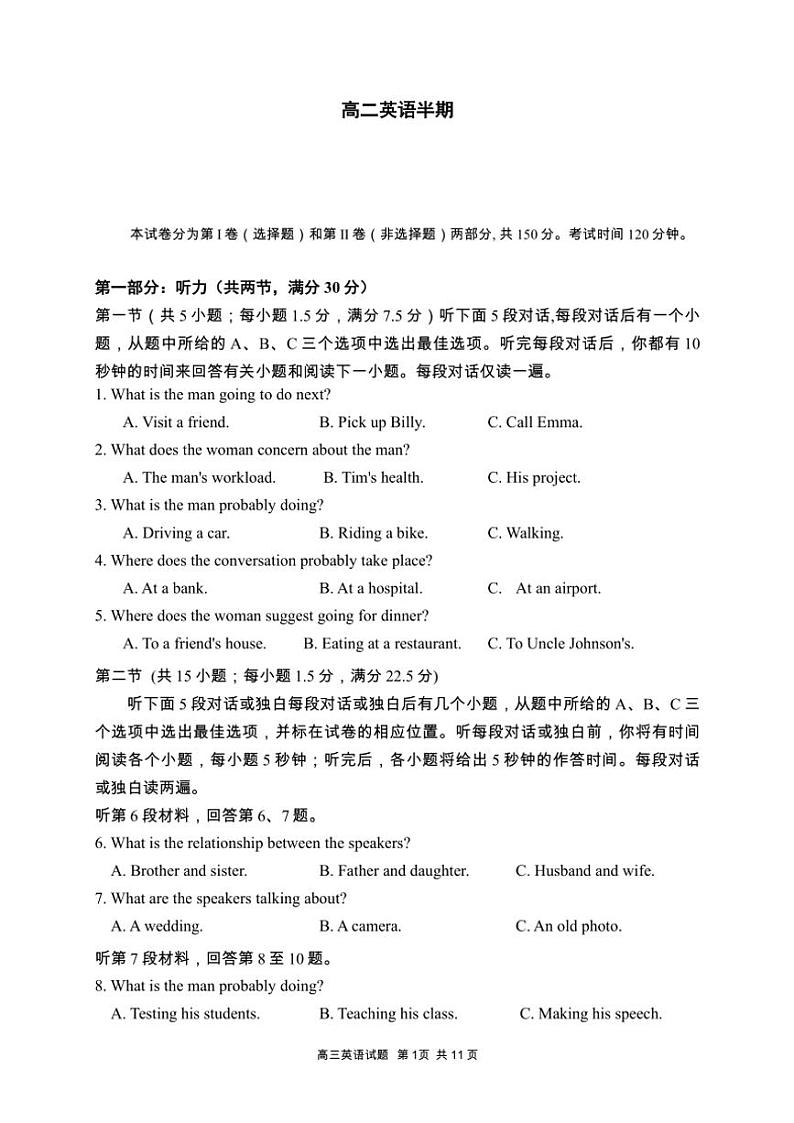 高二英语半期

本试卷分为第 I 卷（选择题）和第 II 卷（非选择题）两部分, 共 150 分。考试时间 120 分钟。

第一部分：听力（共两节，满分 30 分）
第一节（共 5 小题；每小题 1.5 分，满分 7.5 分）听下面 5 段对话,每段对话后有一个小题，从题中所给的 A、B、C 三个选项中选出最佳选项。听完每段对话后，你都有 10 秒钟的时间来回答有关小题和阅读下一小题。每段对话仅读一遍。
1. What is the man going to do next?
A. Visit a friend.
B. Pick up Billy.
C. Call Emma.
2. What does the woman concern about the man?
A. The man's workload.
B. Tim's health.
C. His project.
3. What is the man probably doing?
A. Driving a car.
B. Riding a bike.
C. Walking.
4. Where does the conversation probably take place?
A. At a bank.
B. At a hospital.
C. At an airport.
5. Where does the woman suggest going for dinner?
A. To a friend's house.
B. Eating at a restaurant.
C. To Uncle Johnson's.
第二节 (共 15 小题；每小题 1.5 分，满分 22.5 分)
听下面 5 段对话或独白每段对话或独白后有几个小题，从题中所给的 A、B、C 三个选项中选出最佳选项，并标在试卷的相应位置。听每段对话或独白前，你将有时间阅读各个小题，每小题 5 秒钟；听完后，各小题将给出 5 秒钟的作答时间。每段对话或独白读两遍。
听第 6 段材料，回答第 6、7 题。
6. What is the relationship between the speakers?
A. Brother and sister.
B. Father and daughter.
C. Husband and wife.
7. What are the speakers talking about?
A. A wedding.
B. A camera.
C. An old photo.
听第 7 段材料，回答第 8 至 10 题。
8. What is the man probably doing?
A. Testing his students.
B. Teaching his class.
C. Making his speech.

高三英语试题 第 1页 共 11 页